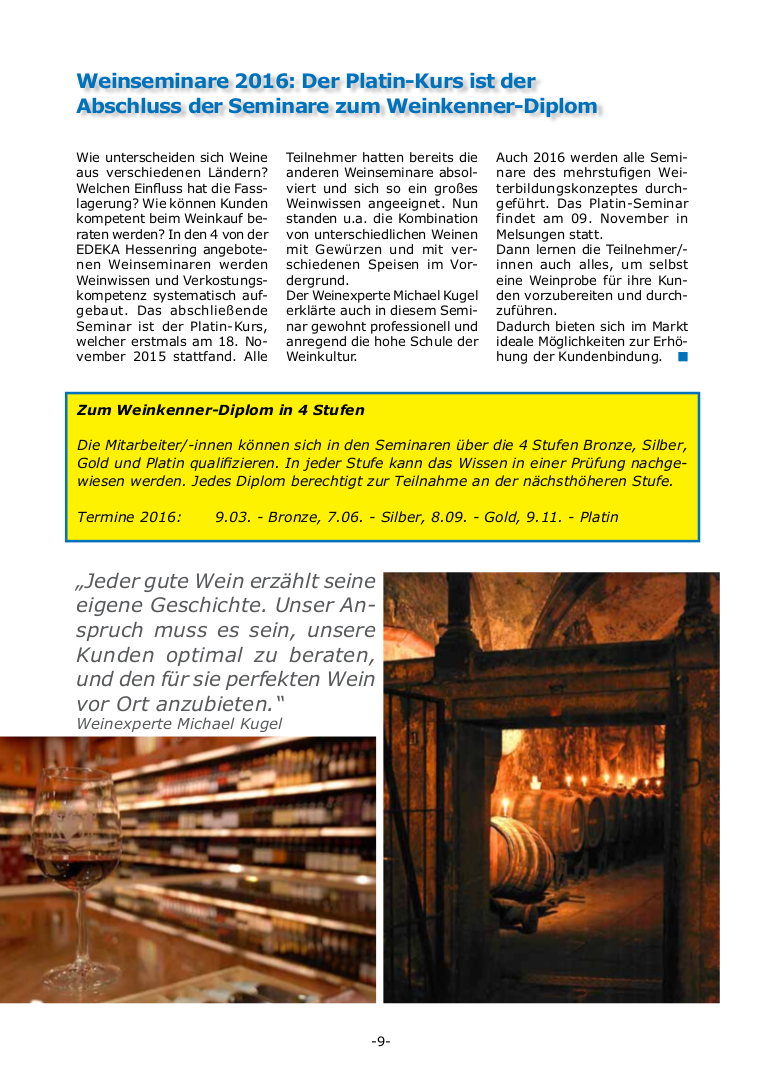 Weinseminare 2016: Der Platin-Kurs ist der Abschluss der Seminare zum Weinkenner-Diplom

Wie unterscheiden sich Weine aus verschiedenen Ländern? Welchen Einfluss hat die Fasslagerung? Wie können Kunden kompetent beim Weinkauf beraten werden? In den 4 von der EDEKA Hessenring angebotenen Weinseminaren werden Weinwissen und Verkostungskompetenz systematisch aufgebaut. Das abschließende Seminar ist der Platin-Kurs, welcher erstmals am 18. November 2015 stattfand. Alle Teilnehmer hatten bereits die anderen Weinseminare absolviert und sich so ein großes Weinwissen angeeignet. Nun standen u.a. die Kombination von unterschiedlichen Weinen mit Gewürzen und mit verschiedenen Speisen im Vordergrund.
Der Weinexperte Michael Kugel erklärte auch in diesem Seminar gewohnt professionell und anregend die hohe Schule der Weinkultur.

Auch 2016 werden alle Seminare des mehrstufigen Weiterbildungskonzeptes durchgeführt. Das Platin-Seminar findet am 09. November in Melsungen statt.
Dann lernen die Teilnehmer/-innen auch alles, um selbst eine Weinprobe für ihre Kunden vorzubereiten und durchzuführen.
Dadurch bieten sich im Markt ideale Möglichkeiten zur Erhöhung der Kundenbindung.

Zum Weinkenner-Diplom in 4 Stufen

Die Mitarbeiter/-innen können sich in den Seminaren über die 4 Stufen Bronze, Silber, Gold und Platin qualifizieren. In jeder Stufe kann das Wissen in einer Prüfung nachgewiesen werden. Jedes Diplom berechtigt zur Teilnahme an der nächsthöheren Stufe.

Termine 2016: 9.03. - Bronze, 7.06. - Silber, 8.09. - Gold, 9.11. - Platin

„Jeder gute Wein erzählt seine eigene Geschichte. Unser Anspruch muss es sein, unsere Kunden optimal zu beraten, und den für sie perfekten Wein vor Ort anzubieten."
Weinexperte Michael Kugel

-9-